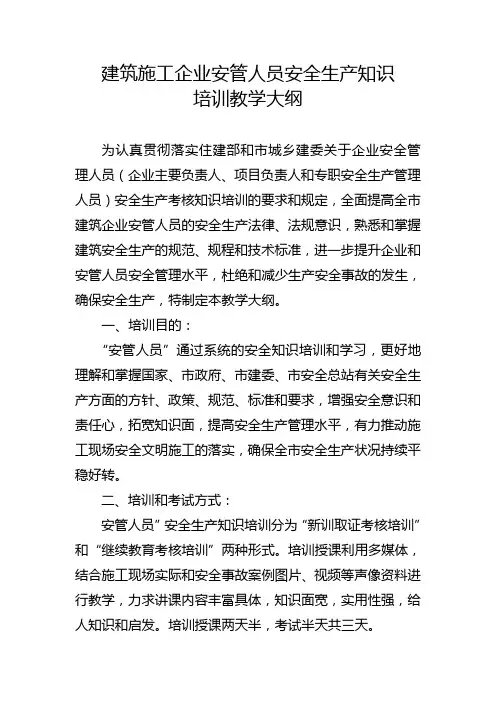 建筑施工企业安管人员安全生产知识
培训教学大纲

为认真贯彻落实住建部和市城乡建委关于企业安全管理人员（企业主要负责人、项目负责人和专职安全生产管理人员）安全生产考核知识培训的要求和规定，全面提高全市建筑企业安管人员的安全生产法律、法规意识，熟悉和掌握建筑安全生产的规范、规程和技术标准，进一步提升企业和安管人员安全管理水平，杜绝和减少生产安全事故的发生，确保安全生产，特制定本教学大纲。

一、培训目的：

“安管人员”通过系统的安全知识培训和学习，更好地理解和掌握国家、市政府、市建委、市安全总站有关安全生产方面的方针、政策、规范、标准和要求，增强安全意识和责任心，拓宽知识面，提高安全生产管理水平，有力推动施工现场安全文明施工的落实，确保全市安全生产状况持续平稳好转。

二、培训和考试方式：

安管人员”安全生产知识培训分为“新训取证考核培训”和“继续教育考核培训”两种形式。培训授课利用多媒体，结合施工现场实际和安全事故案例图片、视频等声像资料进行教学，力求讲课内容丰富具体，知识面宽，实用性强，给人知识和启发。培训授课两天半，考试半天共三天。